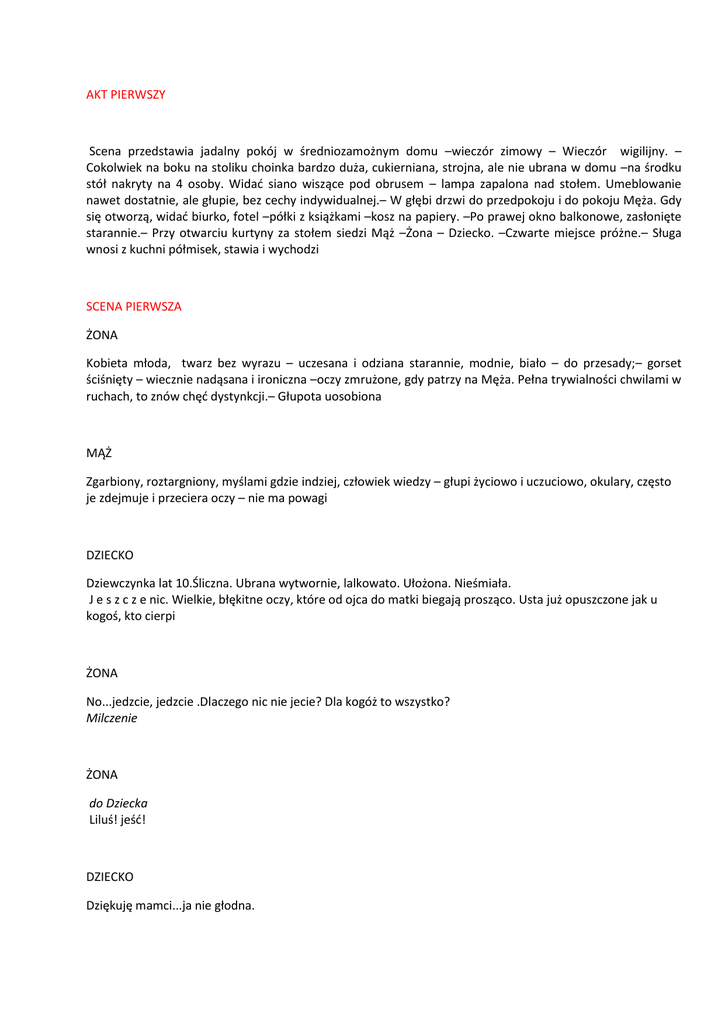 AKT PIERWSZY

Scena przedstawia jadalny pokój w średniozamożnym domu –wieczór zimowy – Wieczór wigilijny. – Cokolwiek na boku na stoliku choinka bardzo duża, cukierniana, strojna, ale nie ubrana w domu –na środku stół nakryty na 4 osoby. Widać siano wiszące pod obrusem – lampa zapalona nad stołem. Umeblowanie nawet dostatnie, ale głupie, bez cechy indywidualnej.– W głębi drzwi do przedpokoju i do pokoju Męża. Gdy się otworzą, widać biurko, fotel –półki z książkami –kosz na papiery. –Po prawej okno balkonowe, zasłonięte starannie.– Przy otwarciu kurtyny za stołem siedzi Mąż –Żona – Dziecko. –Czwarte miejsce próżne.– Sługa wnosi z kuchni półmisek, stawia i wychodzi

SCENA PIERWSZA

ŻONA

Kobieta młoda, twarz bez wyrazu – uczesana i odziana starannie, modnie, biało – do przesady;– gorset ściśnięty – wiecznie nadąsana i ironiczna –oczy zmrużone, gdy patrzy na Męża. Pełna trywialności chwilami w ruchach, to znów chęć dystynkcji.– Głupota uosobiona

MĄŻ

Zgarbiony, roztargniony, myślami gdzie indziej, człowiek wiedzy – głupi życiowo i uczuciowo, okulary, często je zdejmuje i przeciera oczy – nie ma powagi

DZIECKO

Dziewczynka lat 10.Śliczna. Ubrana wytwornie, lalkowato. Ułożona. Nieśmiała.
J e s z c z e nic. Wielkie, błękitne oczy, które od ojca do matki biegają prosząco. Usta już opuszczone jak u kogoś, kto cierpi

ŻONA

No...jedzcie, jedzcie .Dlaczego nic nie jecie? Dla kogóż to wszystko?
Milczenie

ŻONA

do Dziecka
Liluś! jeść!

DZIECKO

Dziękuję mamci...ja nie głodna.